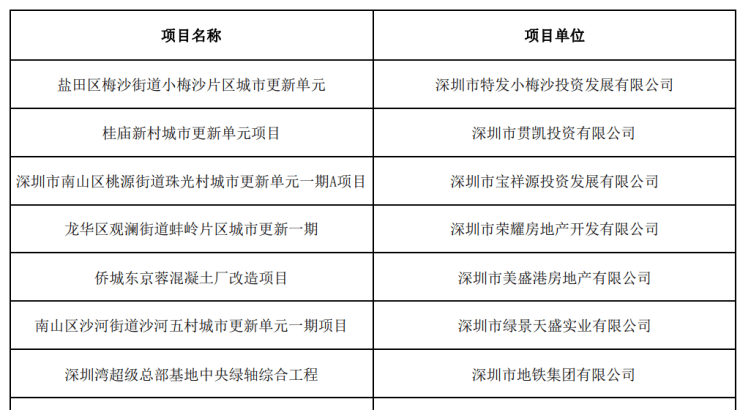 | 项目名称 | 项目单位 |
|---|---|
| 盐田区梅沙街道小梅沙片区城市更新单元 | 深圳市特发小梅沙投资发展有限公司 |
| 桂庙新村城市更新单元项目 | 深圳市贯凯投资有限公司 |
| 深圳市南山区桃源街道珠光村城市更新单元一期A项目 | 深圳市宝祥源投资发展有限公司 |
| 龙华区观澜街道蚌岭片区城市更新一期 | 深圳市荣耀房地产开发有限公司 |
| 侨城东京蓉混凝土厂改造项目 | 深圳市美盛港房地产有限公司 |
| 南山区沙河街道沙河五村城市更新单元一期项目 | 深圳市绿景天盛实业有限公司 |
| 深圳湾超级总部基地中央绿轴综合工程 | 深圳市地铁集团有限公司 |